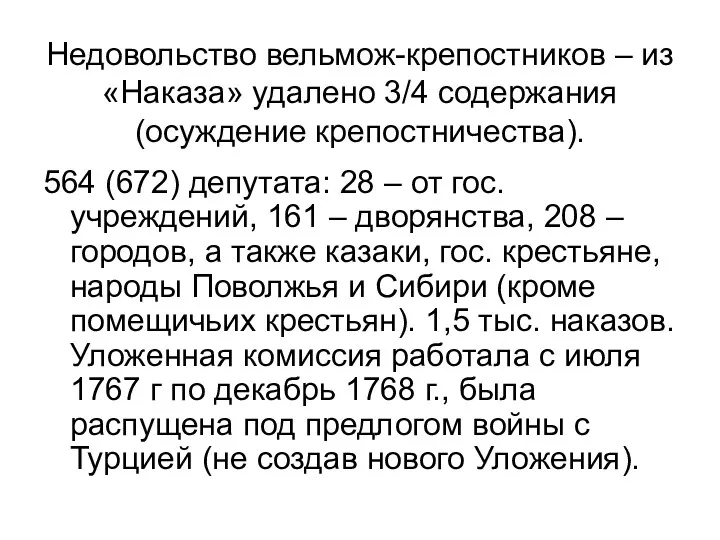 Недовольство вельмож-крепостников – из «Наказа» удалено 3/4 содержания (осуждение крепостничества).

564 (672) депутата: 28 – от гос. учреждений, 161 – дворянства, 208 – городов, а также казаки, гос. крестьяне, народы Поволжья и Сибири (кроме помещичьих крестьян). 1,5 тыс. наказов. Уложенная комиссия работала с июля 1767 г по декабрь 1768 г., была распущена под предлогом войны с Турцией (не создав нового Уложения).